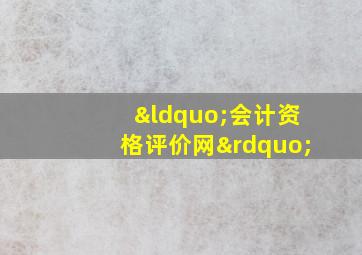 &ldquo;会计资格评价网&rdquo;